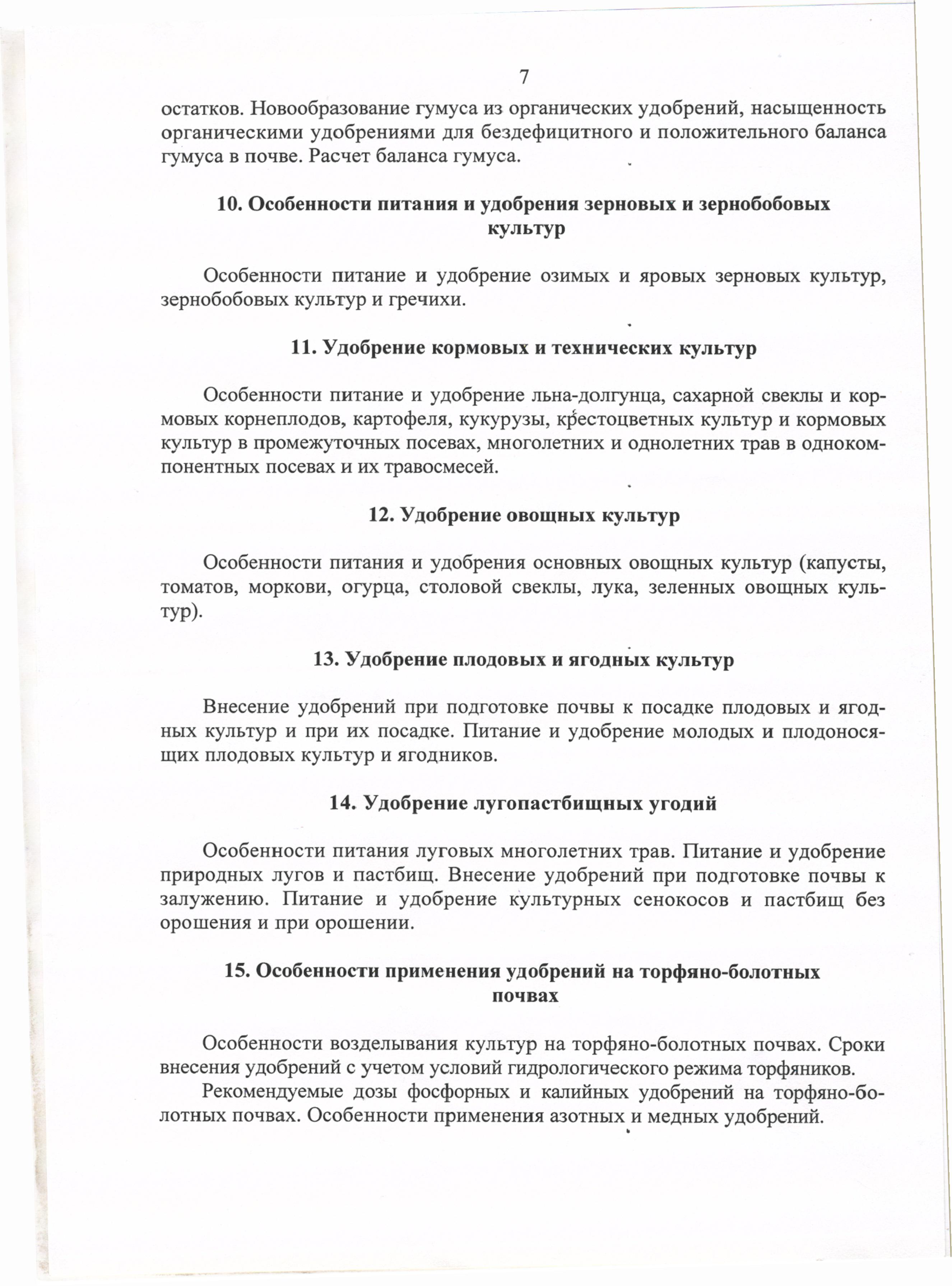 7

остатков. Новообразование гумуса из органических удобрений, насыщенность органическими удобрениями для бездефицитного и положительного баланса гумуса в почве. Расчет баланса гумуса.

10. Особенности питания и удобрения зерновых и зернобобовых культур

Особенности питание и удобрение озимых и яровых зерновых культур, зернобобовых культур и гречихи.

11. Удобрение кормовых и технических культур

Особенности питание и удобрение льна-долгунца, сахарной свеклы и кормовых корнеплодов, картофеля, кукурузы, крестоцветных культур и кормовых культур в промежуточных посевах, многолетних и однолетних трав в однокомпонентных посевах и их травосмесей.

12. Удобрение овощных культур

Особенности питания и удобрения основных овощных культур (капусты, томатов, моркови, огурца, столовой свеклы, лука, зеленных овощных культур).

13. Удобрение плодовых и ягодных культур

Внесение удобрений при подготовке почвы к посадке плодовых и ягодных культур и при их посадке. Питание и удобрение молодых и плодоносящих плодовых культур и ягодников.

14. Удобрение лугопастбищных угодий

Особенности питания луговых многолетних трав. Питание и удобрение природных лугов и пастбищ. Внесение удобрений при подготовке почвы к залужению. Питание и удобрение культурных сенокосов и пастбищ без орошения и при орошении.

15. Особенности применения удобрений на торфяно-болотных почвах

Особенности возделывания культур на торфяно-болотных почвах. Сроки внесения удобрений с учетом условий гидрологического режима торфяников.
Рекомендуемые дозы фосфорных и калийных удобрений на торфяно-болотных почвах. Особенности применения азотных и медных удобрений.